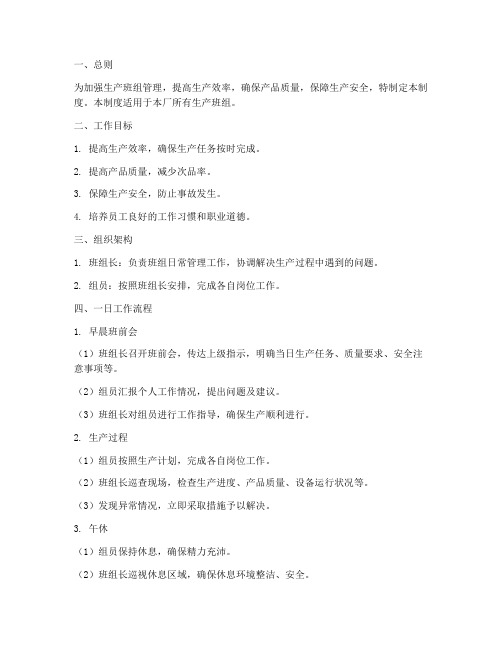 一、总则

为加强生产班组管理，提高生产效率，确保产品质量，保障生产安全，特制定本制度。本制度适用于本厂所有生产班组。

二、工作目标

1. 提高生产效率，确保生产任务按时完成。

2. 提高产品质量，减少次品率。

3. 保障生产安全，防止事故发生。

4. 培养员工良好的工作习惯和职业道德。

三、组织架构

1. 班组长：负责班组日常管理工作，协调解决生产过程中遇到的问题。

2. 组员：按照班组长安排，完成各自岗位工作。

四、一日工作流程

1. 早晨班前会

（1）班组长召开班前会，传达上级指示，明确当日生产任务、质量要求、安全注意事项等。

（2）组员汇报个人工作情况，提出问题及建议。

（3）班组长对组员进行工作指导，确保生产顺利进行。

2. 生产过程

（1）组员按照生产计划，完成各自岗位工作。

（2）班组长巡查现场，检查生产进度、产品质量、设备运行状况等。

（3）发现异常情况，立即采取措施予以解决。

3. 午休

（1）组员保持休息，确保精力充沛。

（2）班组长巡视休息区域，确保休息环境整洁、安全。